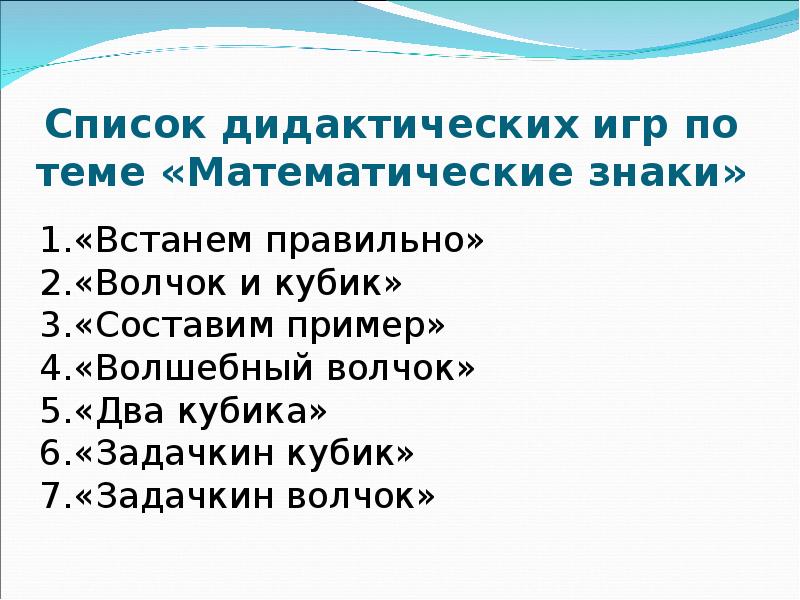 Список дидактических игр по теме «Математические знаки»

1.«Встанем правильно»
2.«Волчок и кубик»
3.«Составим пример»
4.«Волшебный волчок»
5.«Два кубика»
6.«Задачкин кубик»
7.«Задачкин волчок»